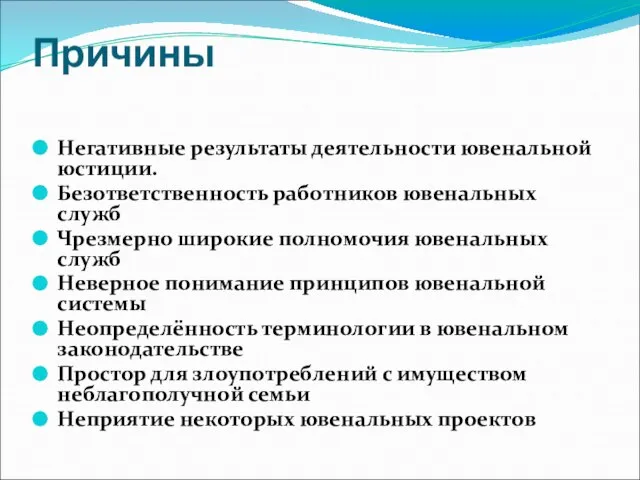 Причины

Негативные результаты деятельности ювенальной юстиции.
Безответственность работников ювенальных служб
Чрезмерно широкие полномочия ювенальных служб
Неверное понимание принципов ювенальной системы
Неопределённость терминологии в ювенальном законодательстве
Простор для злоупотреблений с имуществом неблагополучной семьи
Неприятие некоторых ювенальных проектов